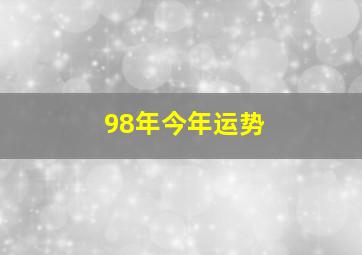 98年今年运势